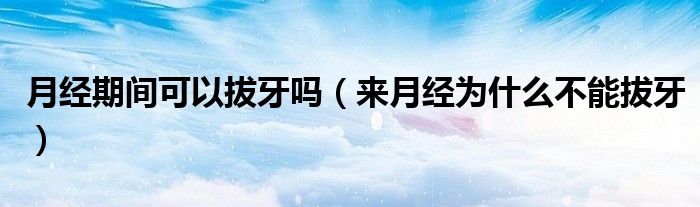 月经期间可以拔牙吗（来月经为什么不能拔牙）